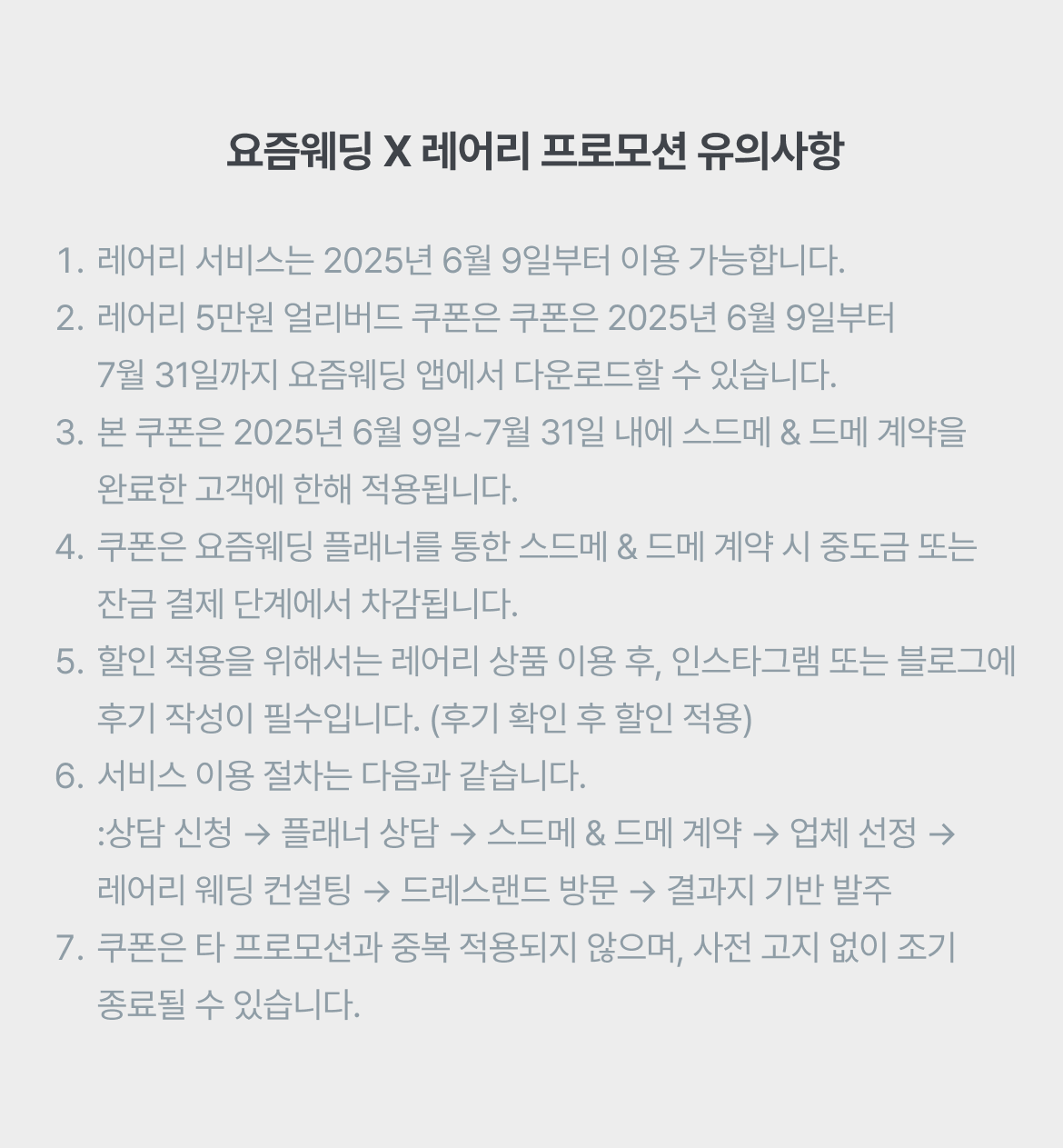 요즘웨딩 X 레어리 프로모션 유의사항

1. 레어리 서비스는 2025년 6월 9일부터 이용 가능합니다.
2. 레어리 5만원 얼리버드 쿠폰은 쿠폰은 2025년 6월 9일부터 7월 31일까지 요즘웨딩 앱에서 다운로드할 수 있습니다.
3. 본 쿠폰은 2025년 6월 9일~7월 31일 내에 스드메 & 드메 계약을 완료한 고객에 한해 적용됩니다.
4. 쿠폰은 요즘웨딩 플래너를 통한 스드메 & 드메 계약 시 중도금 또는 잔금 결제 단계에서 차감됩니다.
5. 할인 적용을 위해서는 레어리 상품 이용 후, 인스타그램 또는 블로그에 후기 작성이 필수입니다. (후기 확인 후 할인 적용)
6. 서비스 이용 절차는 다음과 같습니다.
:상담 신청 → 플래너 상담 → 스드메 & 드메 계약 → 업체 선정 → 레어리 웨딩 컨설팅 → 드레스랜드 방문 → 결과지 기반 발주
7. 쿠폰은 타 프로모션과 중복 적용되지 않으며, 사전 고지 없이 조기 종료될 수 있습니다.